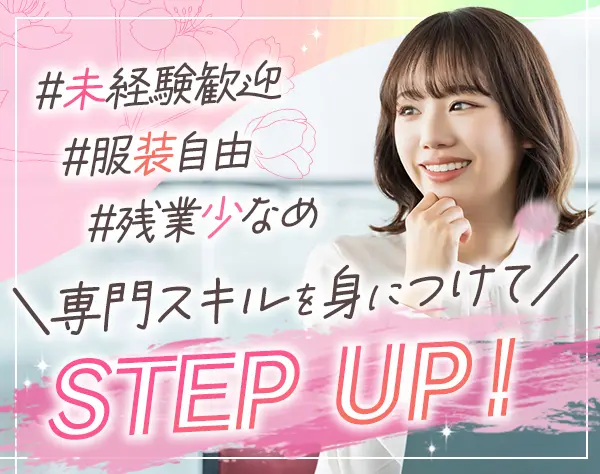 #未経験歓迎
#服装自由
#残業少なめ

＼専門スキルを身につけて／

STEP UP！